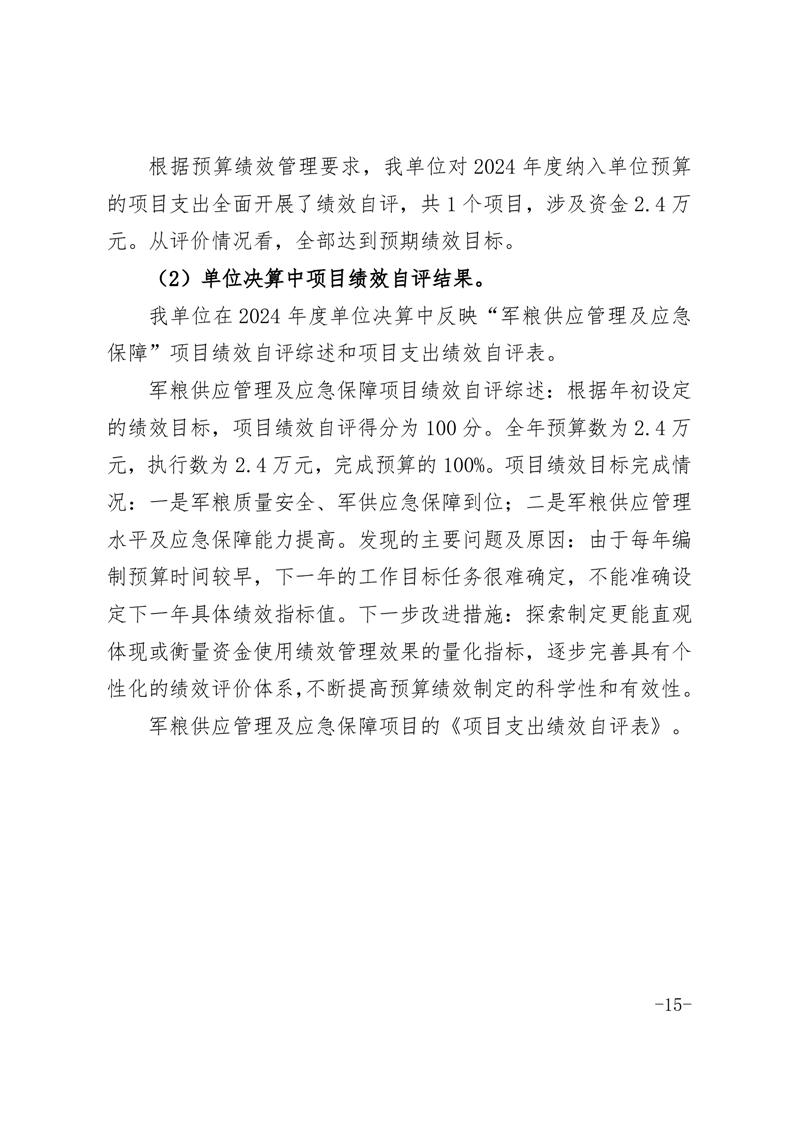 根据预算绩效管理要求，我单位对2024年度纳入单位预算的项目支出全面开展了绩效自评，共1个项目，涉及资金2.4万元。从评价情况看，全部达到预期绩效目标。

（2）单位决算中项目绩效自评结果。

我单位在2024年度单位决算中反映“军粮供应管理及应急保障”项目绩效自评综述和项目支出绩效自评表。

军粮供应管理及应急保障项目绩效自评综述：根据年初设定的绩效目标，项目绩效自评得分为100分。全年预算数为2.4万元，执行数为2.4万元，完成预算的100%。项目绩效目标完成情况：一是军粮质量安全、军供应急保障到位；二是军粮供应管理水平及应急保障能力提高。发现的主要问题及原因：由于每年编制预算时间较早，下一年的工作目标任务很难确定，不能准确设定下一年具体绩效指标值。下一步改进措施：探索制定更能直观体现或衡量资金使用绩效管理效果的量化指标，逐步完善具有个性化的绩效评价体系，不断提高预算绩效制定的科学性和有效性。

军粮供应管理及应急保障项目的《项目支出绩效自评表》。

-15-